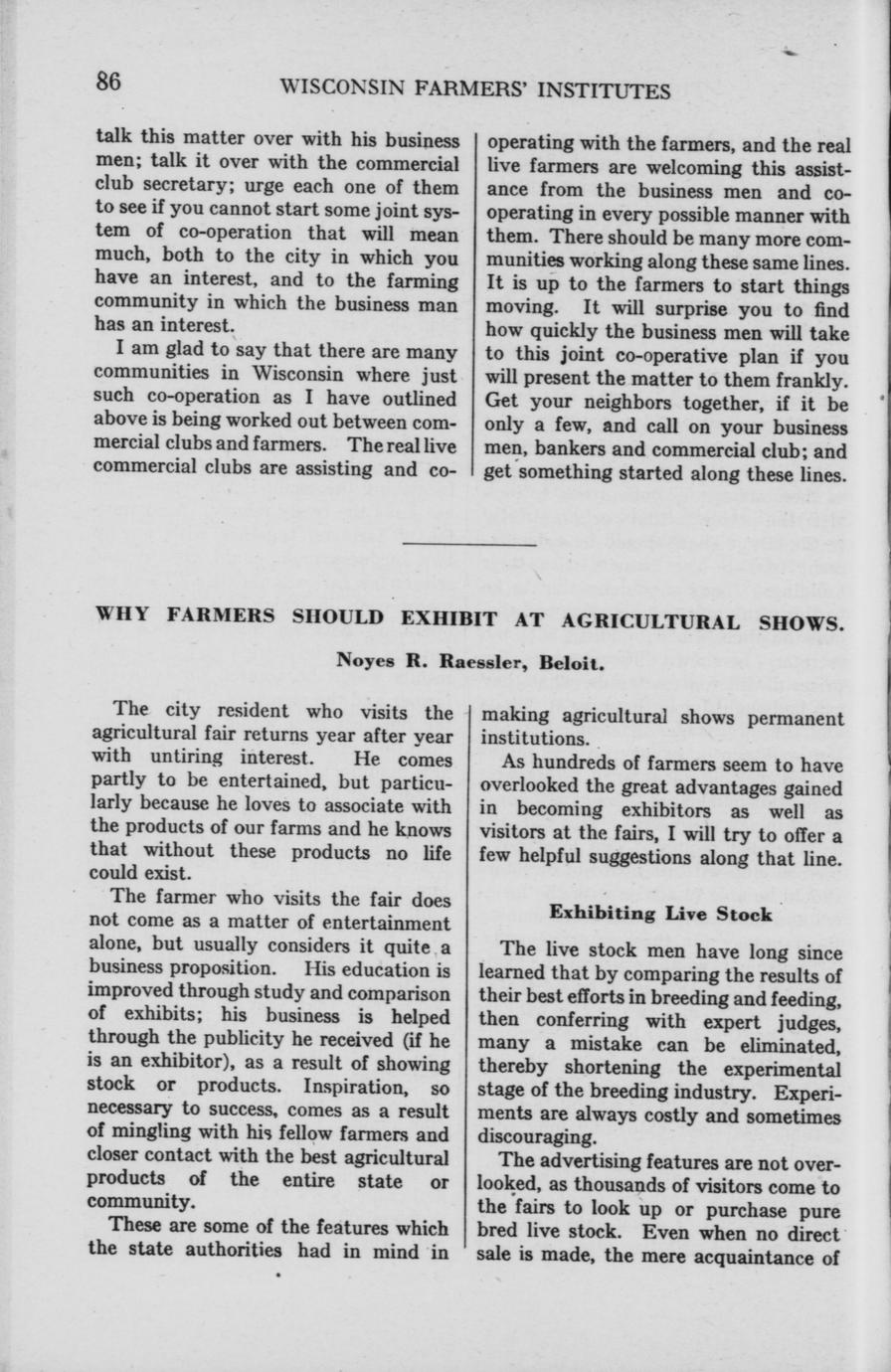 86 WISCONSIN FARMERS' INSTITUTES

talk this matter over with his business men; talk it over with the commercial club secretary; urge each one of them to see if you cannot start some joint system of co-operation that will mean much, both to the city in which you have an interest, and to the farming community in which the business man has an interest.

I am glad to say that there are many communities in Wisconsin where just such co-operation as I have outlined above is being worked out between commercial clubs and farmers. The real live commercial clubs are assisting and co-operating with the farmers, and the real live farmers are welcoming this assistance from the business men and co-operating in every possible manner with them. There should be many more communities working along these same lines. It is up to the farmers to start things moving. It will surprise you to find how quickly the business men will take to this joint co-operative plan if you will present the matter to them frankly. Get your neighbors together, if it be only a few, and call on your business men, bankers and commercial club; and get something started along these lines.

WHY FARMERS SHOULD EXHIBIT AT AGRICULTURAL SHOWS.

Noyes R. Raessler, Beloit.

The city resident who visits the agricultural fair returns year after year with untiring interest. He comes partly to be entertained, but particularly because he loves to associate with the products of our farms and he knows that without these products no life could exist.

The farmer who visits the fair does not come as a matter of entertainment alone, but usually considers it quite a business proposition. His education is improved through study and comparison of exhibits; his business is helped through the publicity he received (if he is an exhibitor), as a result of showing stock or products. Inspiration, so necessary to success, comes as a result of mingling with his fellow farmers and closer contact with the best agricultural products of the entire state or community.

These are some of the features which the state authorities had in mind in making agricultural shows permanent institutions.

As hundreds of farmers seem to have overlooked the great advantages gained in becoming exhibitors as well as visitors at the fairs, I will try to offer a few helpful suggestions along that line.

Exhibiting Live Stock

The live stock men have long since learned that by comparing the results of their best efforts in breeding and feeding, then conferring with expert judges, many a mistake can be eliminated, thereby shortening the experimental stage of the breeding industry. Experiments are always costly and sometimes discouraging.

The advertising features are not overlooked, as thousands of visitors come to the fairs to look up or purchase pure bred live stock. Even when no direct sale is made, the mere acquaintance of